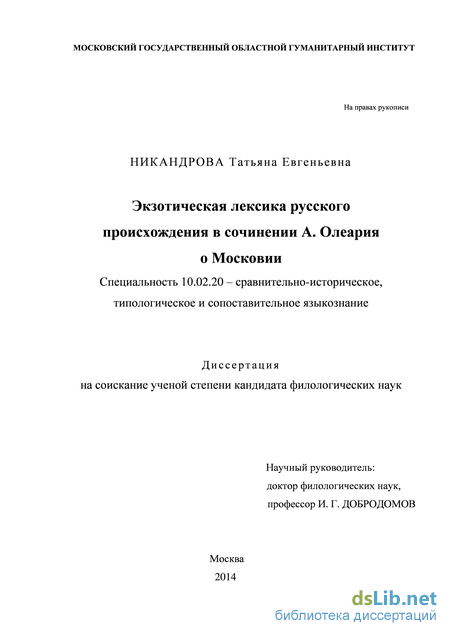 МОСКОВСКИЙ ГОСУДАРСТВЕННЫЙ ОБЛАСТНОЙ ГУМАНИТАРНЫЙ ИНСТИТУТ

На правах рукописи

НИКАНДРОВА Татьяна Евгеньевна

Экзотическая лексика русского происхождения в сочинении А. Олеария о Московии

Специальность 10.02.20 – сравнительно-историческое, типологическое и сопоставительное языкознание

Диссертация
на соискание ученой степени кандидата филологических наук

Научный руководитель:
доктор филологических наук,
профессор И. Г. ДОБРОДОМОВ

Москва
2014

dsLib.net
библиотека диссертаций